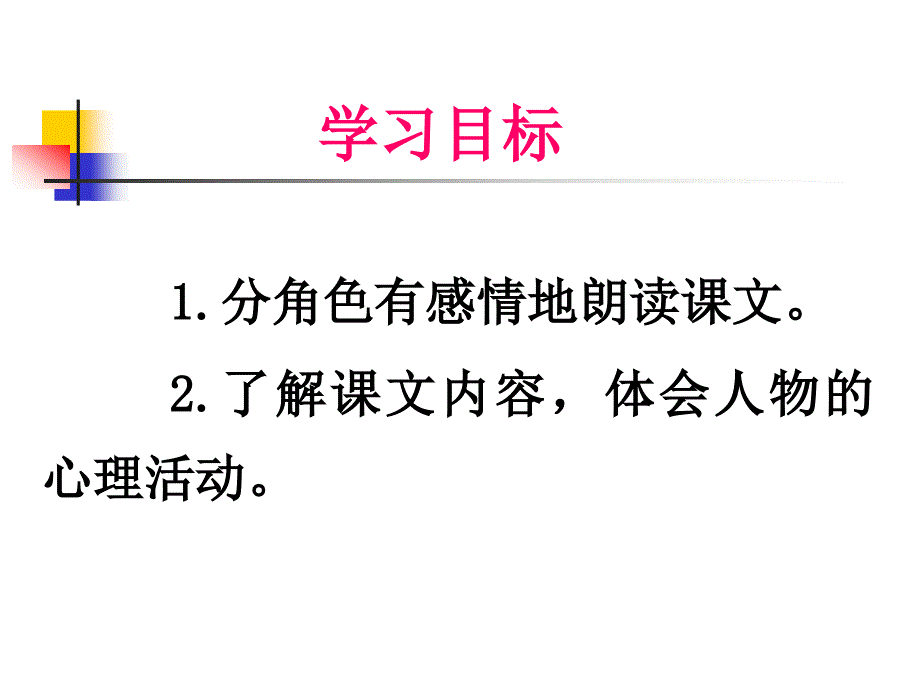 学习目标

1.分角色有感情地朗读课文。

2.了解课文内容，体会人物的心理活动。